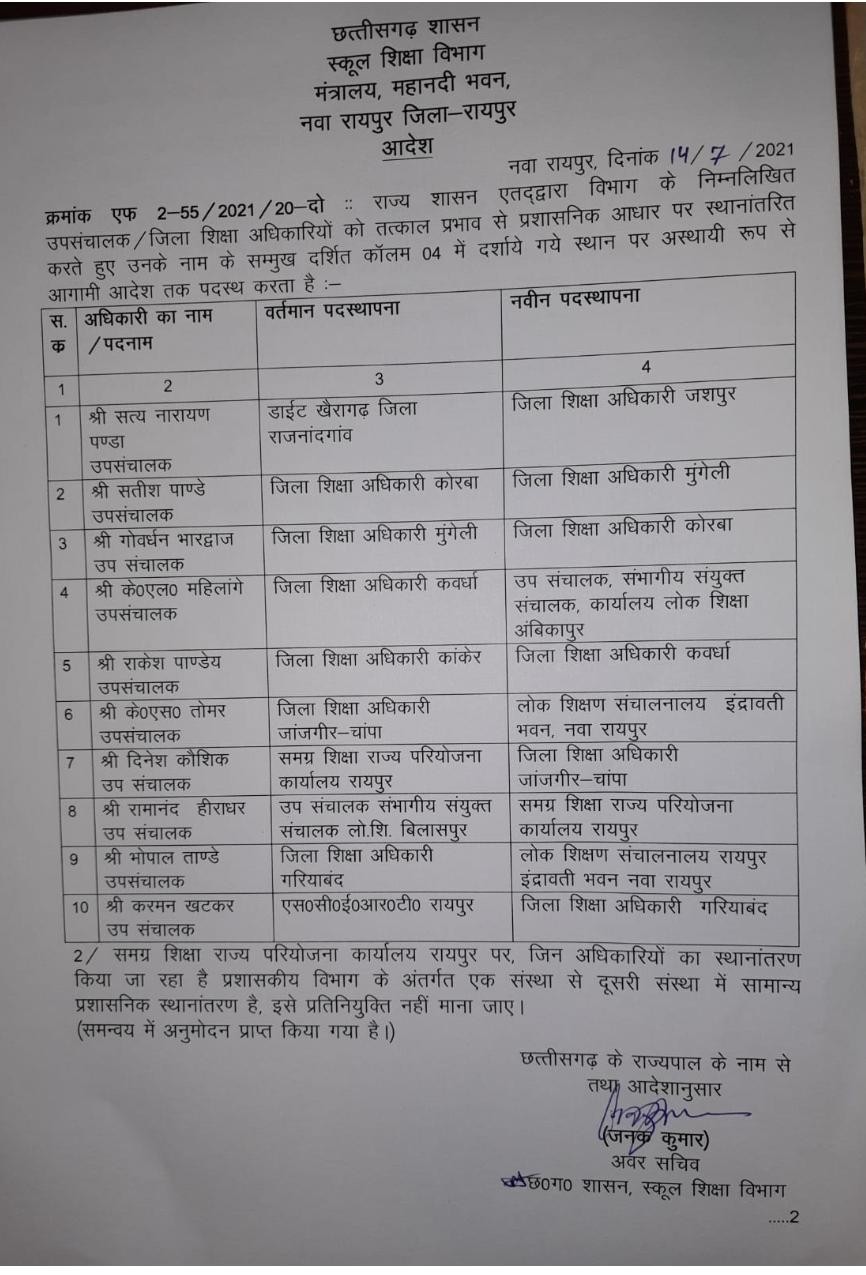 छत्तीसगढ़ शासन
स्कूल शिक्षा विभाग
मंत्रालय, महानदी भवन,
नवा रायपुर जिला–रायपुर
आदेश

नवा रायपुर, दिनांक 14/7/2021

क्रमांक एफ 2–55/2021/20–दो :: राज्य शासन एतद्द्वारा विभाग के निम्नलिखित उपसंचालक/जिला शिक्षा अधिकारियों को तत्काल प्रभाव से प्रशासनिक आधार पर स्थानांतरित करते हुए उनके नाम के सम्मुख दर्शित कॉलम 04 में दर्शाये गये स्थान पर अस्थायी रूप से आगामी आदेश तक पदस्थ करता है :–

| स. क | अधिकारी का नाम /पदनाम | वर्तमान पदस्थापना | नवीन पदस्थापना |
|---|---|---|---|
| 1 | 2 | 3 | 4 |
| 1 | श्री सत्य नारायण पण्डा उपसंचालक | डाईट खैरागढ़ जिला राजनांदगांव | जिला शिक्षा अधिकारी जशपुर |
| 2 | श्री सतीश पाण्डे उपसंचालक | जिला शिक्षा अधिकारी कोरबा | जिला शिक्षा अधिकारी मुंगेली |
| 3 | श्री गोवर्धन भारद्वाज उप संचालक | जिला शिक्षा अधिकारी मुंगेली | जिला शिक्षा अधिकारी कोरबा |
| 4 | श्री के0एल0 महिलांगे उपसंचालक | जिला शिक्षा अधिकारी कवर्धा | उप संचालक, संभागीय संयुक्त संचालक, कार्यालय लोक शिक्षा अंबिकापुर |
| 5 | श्री राकेश पाण्डेय उपसंचालक | जिला शिक्षा अधिकारी कांकेर | जिला शिक्षा अधिकारी कवर्धा |
| 6 | श्री के0एस0 तोमर उपसंचालक | जिला शिक्षा अधिकारी जांजगीर–चांपा | लोक शिक्षण संचालनालय इंद्रावती भवन, नवा रायपुर |
| 7 | श्री दिनेश कौशिक उप संचालक | समग्र शिक्षा राज्य परियोजना कार्यालय रायपुर | जिला शिक्षा अधिकारी जांजगीर–चांपा |
| 8 | श्री रामानंद हीराधर उप संचालक | उप संचालक संभागीय संयुक्त संचालक लो.शि. बिलासपुर | समग्र शिक्षा राज्य परियोजना कार्यालय रायपुर |
| 9 | श्री भोपाल ताण्डे उपसंचालक | जिला शिक्षा अधिकारी गरियाबंद | लोक शिक्षण संचालनालय रायपुर इंद्रावती भवन नवा रायपुर |
| 10 | श्री करमन खटकर उप संचालक | एस0सी0ई0आर0टी0 रायपुर | जिला शिक्षा अधिकारी गरियाबंद |

2/ समग्र शिक्षा राज्य परियोजना कार्यालय रायपुर पर, जिन अधिकारियों का स्थानांतरण किया जा रहा है प्रशासकीय विभाग के अंतर्गत एक संस्था से दूसरी संस्था में सामान्य प्रशासनिक स्थानांतरण है, इसे प्रतिनियुक्ति नहीं माना जाए।
(समन्वय में अनुमोदन प्राप्त किया गया है।)

छत्तीसगढ़ के राज्यपाल के नाम से
तथा आदेशानुसार
(जनक कुमार)
अवर सचिव
छ0ग0 शासन, स्कूल शिक्षा विभाग

.....2